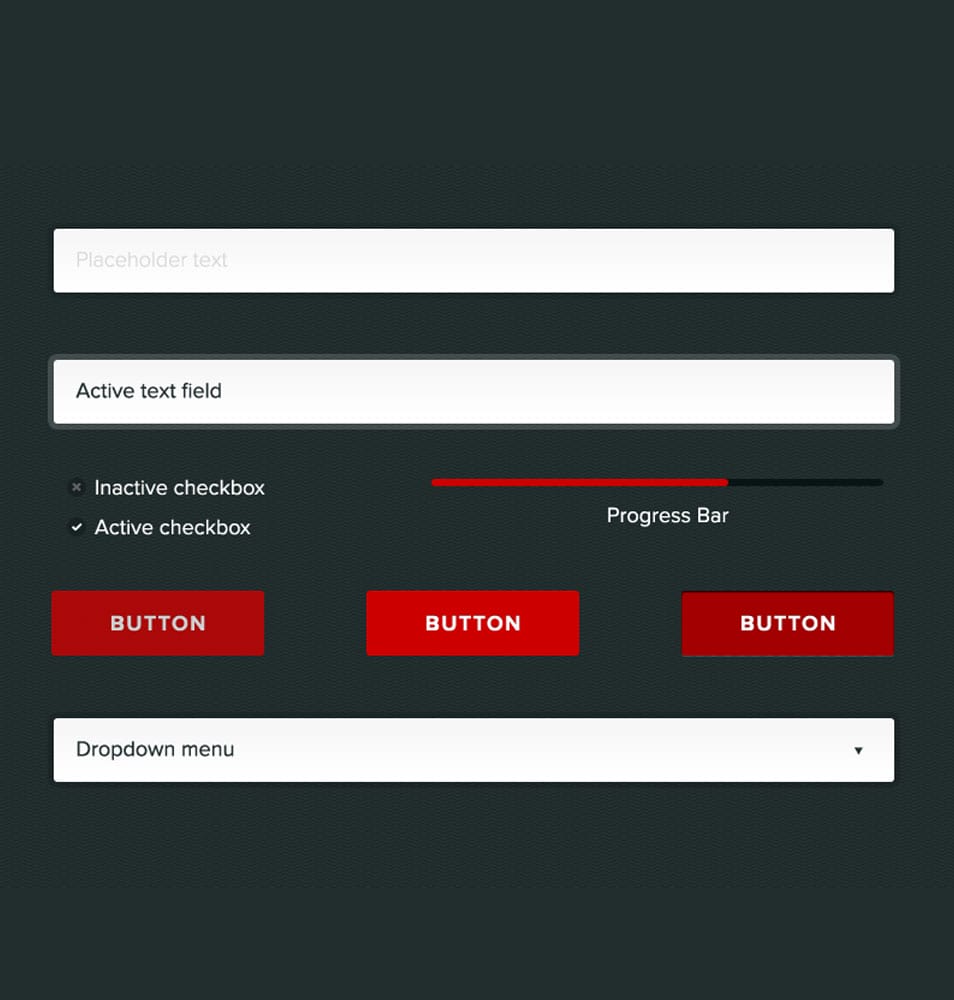 Placeholder text

Active text field

Inactive checkbox
Active checkbox

Progress Bar

BUTTON
BUTTON
BUTTON

Dropdown menu